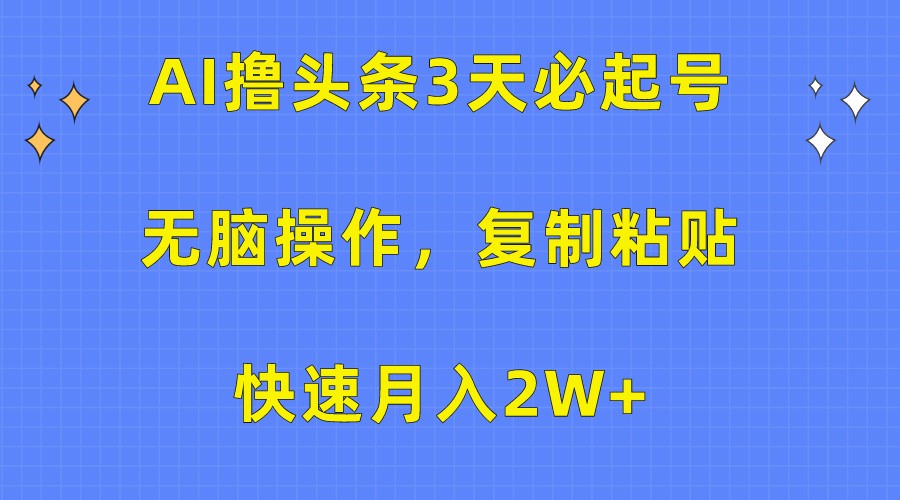 AI撸头条3天必起号

无脑操作，复制粘贴

快速月入2W+